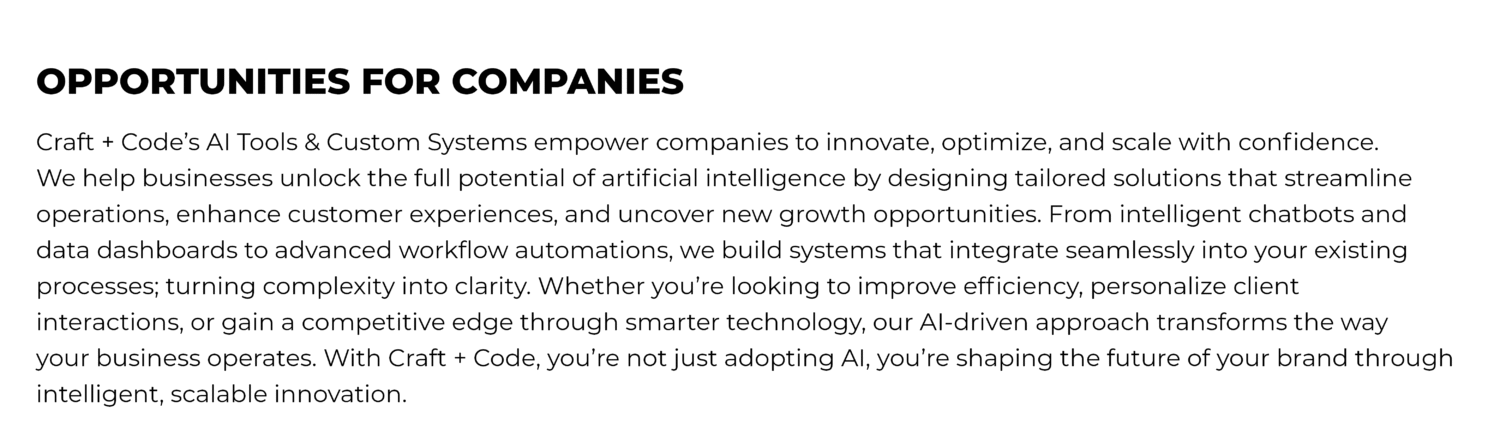 OPPORTUNITIES FOR COMPANIES

Craft + Code's AI Tools & Custom Systems empower companies to innovate, optimize, and scale with confidence. We help businesses unlock the full potential of artificial intelligence by designing tailored solutions that streamline operations, enhance customer experiences, and uncover new growth opportunities. From intelligent chatbots and data dashboards to advanced workflow automations, we build systems that integrate seamlessly into your existing processes; turning complexity into clarity. Whether you're looking to improve efficiency, personalize client interactions, or gain a competitive edge through smarter technology, our AI-driven approach transforms the way your business operates. With Craft + Code, you're not just adopting AI, you're shaping the future of your brand through intelligent, scalable innovation.